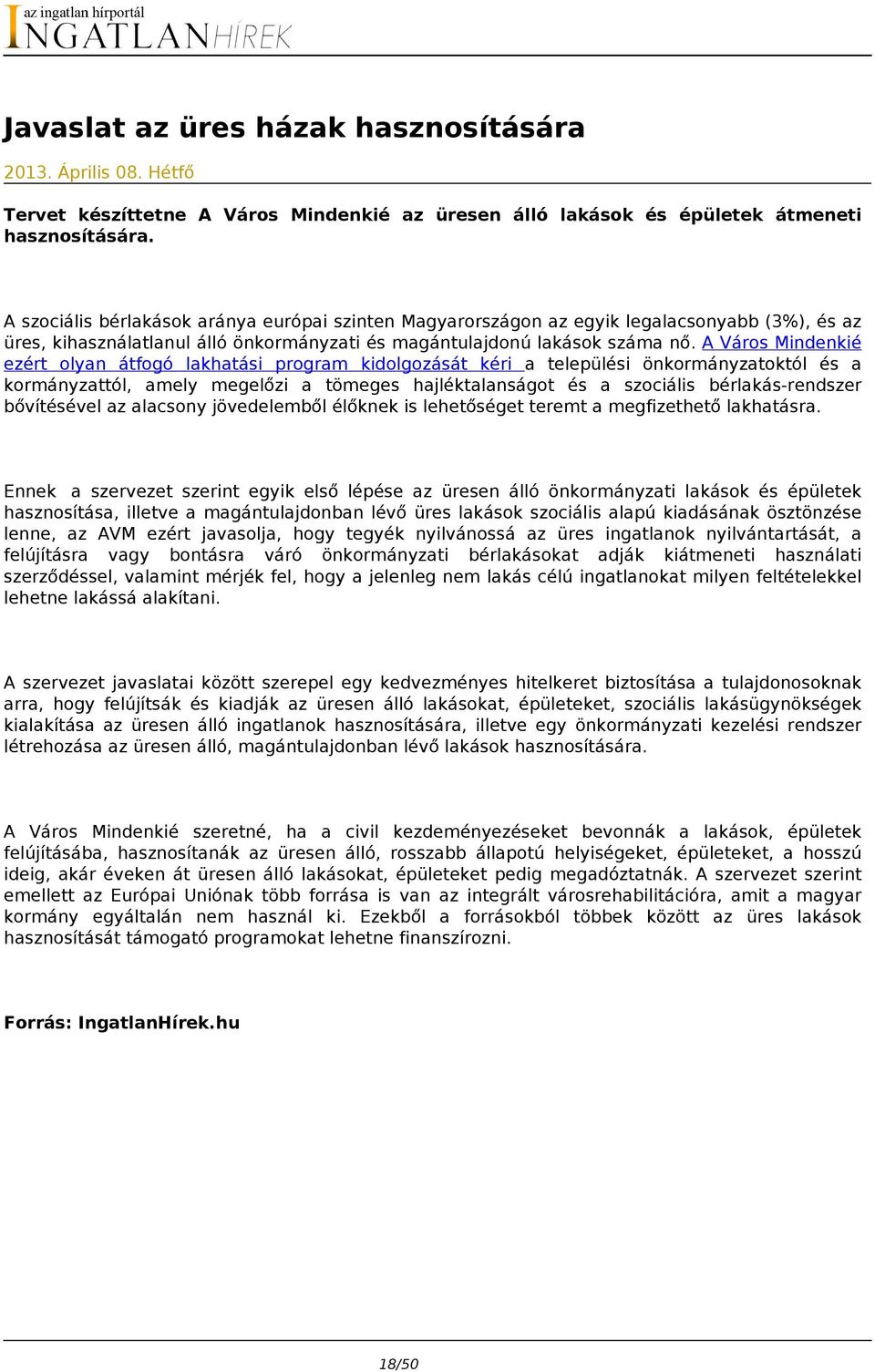 az ingatlan hírportál
INGATLANHÍREK

Javaslat az üres házak hasznosítására

2013. Április 08. Hétfő

Tervet készíttetne A Város Mindenkié az üresen álló lakások és épületek átmeneti hasznosítására.

A szociális bérlakások aránya európai szinten Magyarországon az egyik legalacsonyabb (3%), és az üres, kihasználatlanul álló önkormányzati és magántulajdonú lakások száma nő. A Város Mindenkié ezért olyan átfogó lakhatási program kidolgozását kéri a települési önkormányzatoktól és a kormányzattól, amely megelőzi a tömeges hajléktalanságot és a szociális bérlakás-rendszer bővítésével az alacsony jövedelemből élőknek is lehetőséget teremt a megfizethető lakhatásra.

Ennek a szervezet szerint egyik első lépése az üresen álló önkormányzati lakások és épületek hasznosítása, illetve a magántulajdonban lévő üres lakások szociális alapú kiadásának ösztönzése lenne, az AVM ezért javasolja, hogy tegyék nyilvánossá az üres ingatlanok nyilvántartását, a felújításra vagy bontásra váró önkormányzati bérlakásokat adják kiátmeneti használati szerződéssel, valamint mérjék fel, hogy a jelenleg nem lakás célú ingatlanokat milyen feltételekkel lehetne lakássá alakítani.

A szervezet javaslatai között szerepel egy kedvezményes hitelkeret biztosítása a tulajdonosoknak arra, hogy felújítsák és kiadják az üresen álló lakásokat, épületeket, szociális lakásügynökségek kialakítása az üresen álló ingatlanok hasznosítására, illetve egy önkormányzati kezelési rendszer létrehozása az üresen álló, magántulajdonban lévő lakások hasznosítására.

A Város Mindenkié szeretné, ha a civil kezdeményezéseket bevonnák a lakások, épületek felújításába, hasznosítanák az üresen álló, rosszabb állapotú helyiségeket, épületeket, a hosszú ideig, akár éveken át üresen álló lakásokat, épületeket pedig megadóztatnák. A szervezet szerint emellett az Európai Uniónak több forrása is van az integrált városrehabilitációra, amit a magyar kormány egyáltalán nem használ ki. Ezekből a forrásokból többek között az üres lakások hasznosítását támogató programokat lehetne finanszírozni.

Forrás: IngatlanHírek.hu

18/50